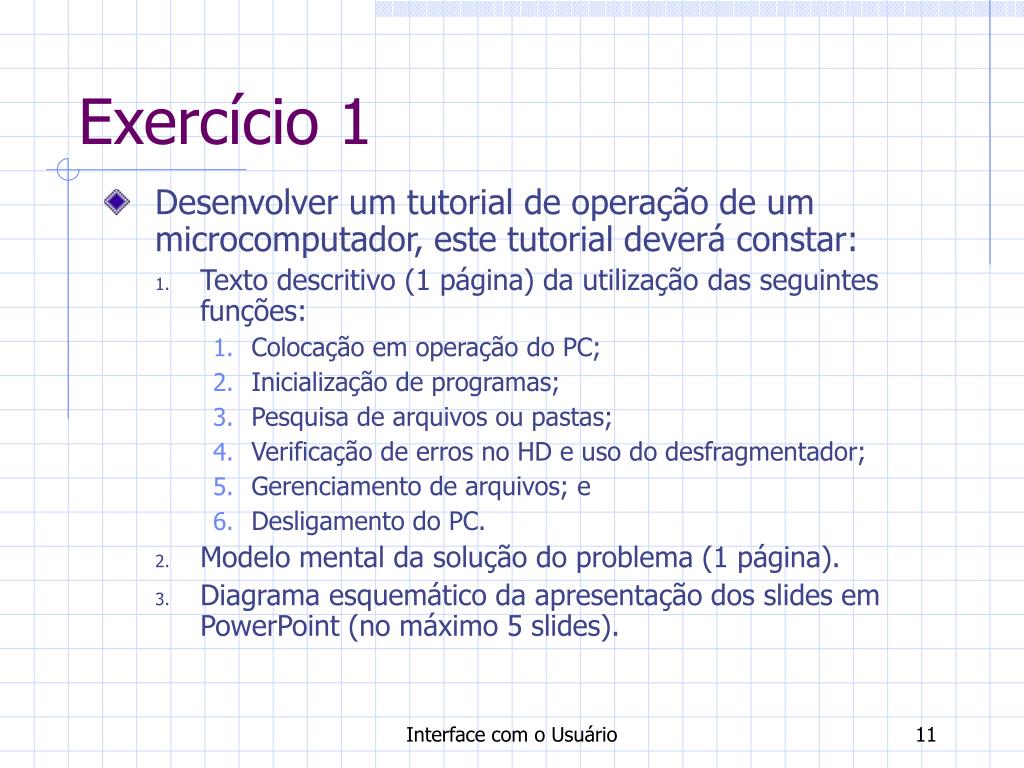 Exercício 1

Desenvolver um tutorial de operação de um microcomputador, este tutorial deverá constar:

1. Texto descritivo (1 página) da utilização das seguintes funções:
   1. Colocação em operação do PC;
   2. Inicialização de programas;
   3. Pesquisa de arquivos ou pastas;
   4. Verificação de erros no HD e uso do desfragmentador;
   5. Gerenciamento de arquivos; e
   6. Desligamento do PC.
2. Modelo mental da solução do problema (1 página).
3. Diagrama esquemático da apresentação dos slides em PowerPoint (no máximo 5 slides).

Interface com o Usuário

11